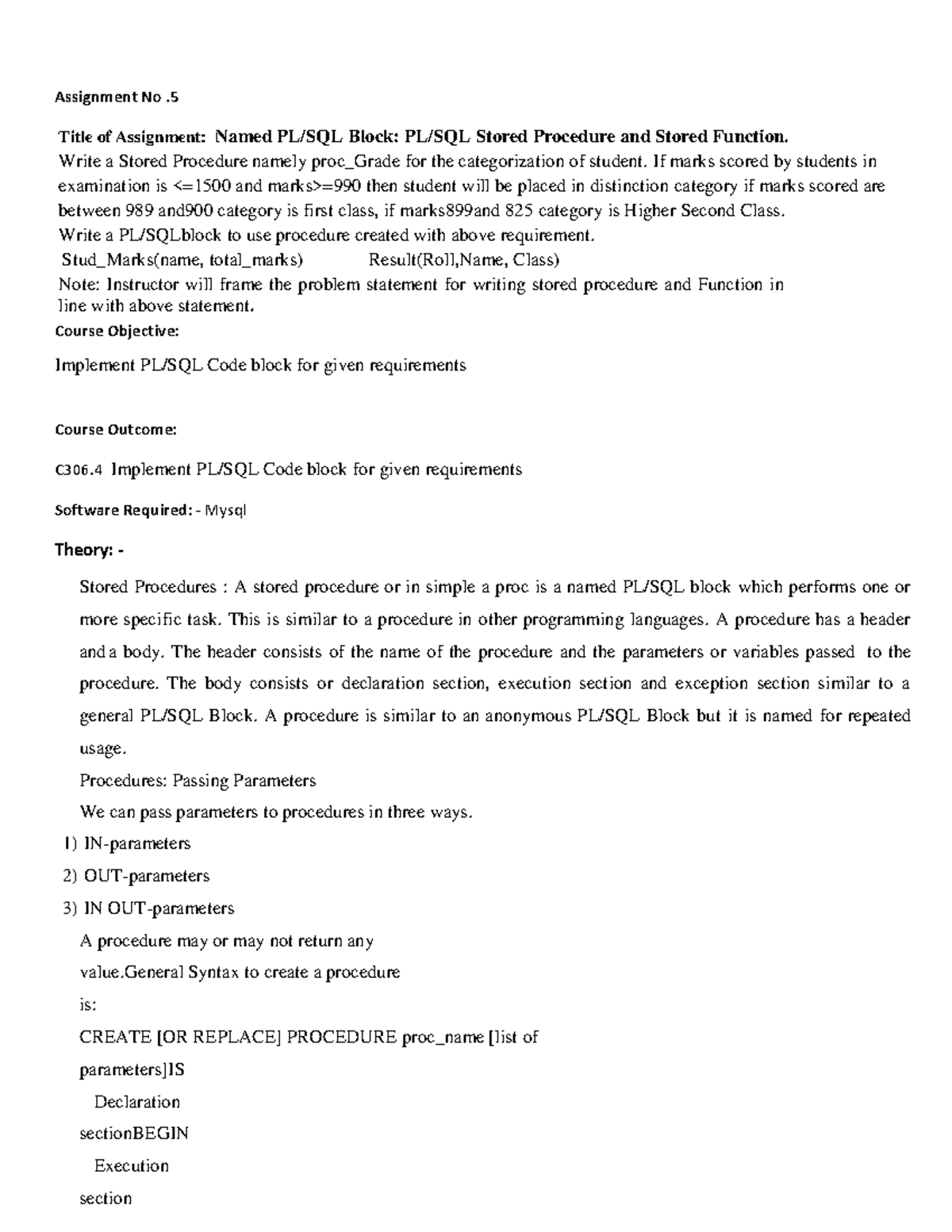 Assignment No .5

Title of Assignment: Named PL/SQL Block: PL/SQL Stored Procedure and Stored Function.

Write a Stored Procedure namely proc_Grade for the categorization of student. If marks scored by students in examination is <=1500 and marks>=990 then student will be placed in distinction category if marks scored are between 989 and900 category is first class, if marks899and 825 category is Higher Second Class.

Write a PL/SQLblock to use procedure created with above requirement.

Stud_Marks(name, total_marks) Result(Roll,Name, Class)

Note: Instructor will frame the problem statement for writing stored procedure and Function in line with above statement.

Course Objective:

Implement PL/SQL Code block for given requirements

Course Outcome:

C306.4 Implement PL/SQL Code block for given requirements

Software Required: - Mysql

Theory: -

Stored Procedures : A stored procedure or in simple a proc is a named PL/SQL block which performs one or more specific task. This is similar to a procedure in other programming languages. A procedure has a header and a body. The header consists of the name of the procedure and the parameters or variables passed to the procedure. The body consists or declaration section, execution section and exception section similar to a general PL/SQL Block. A procedure is similar to an anonymous PL/SQL Block but it is named for repeated usage.

Procedures: Passing Parameters

We can pass parameters to procedures in three ways.

1) IN-parameters
2) OUT-parameters
3) IN OUT-parameters

A procedure may or may not return any value.General Syntax to create a procedure is:

CREATE [OR REPLACE] PROCEDURE proc_name [list of parameters]IS
Declaration
sectionBEGIN
Execution
section